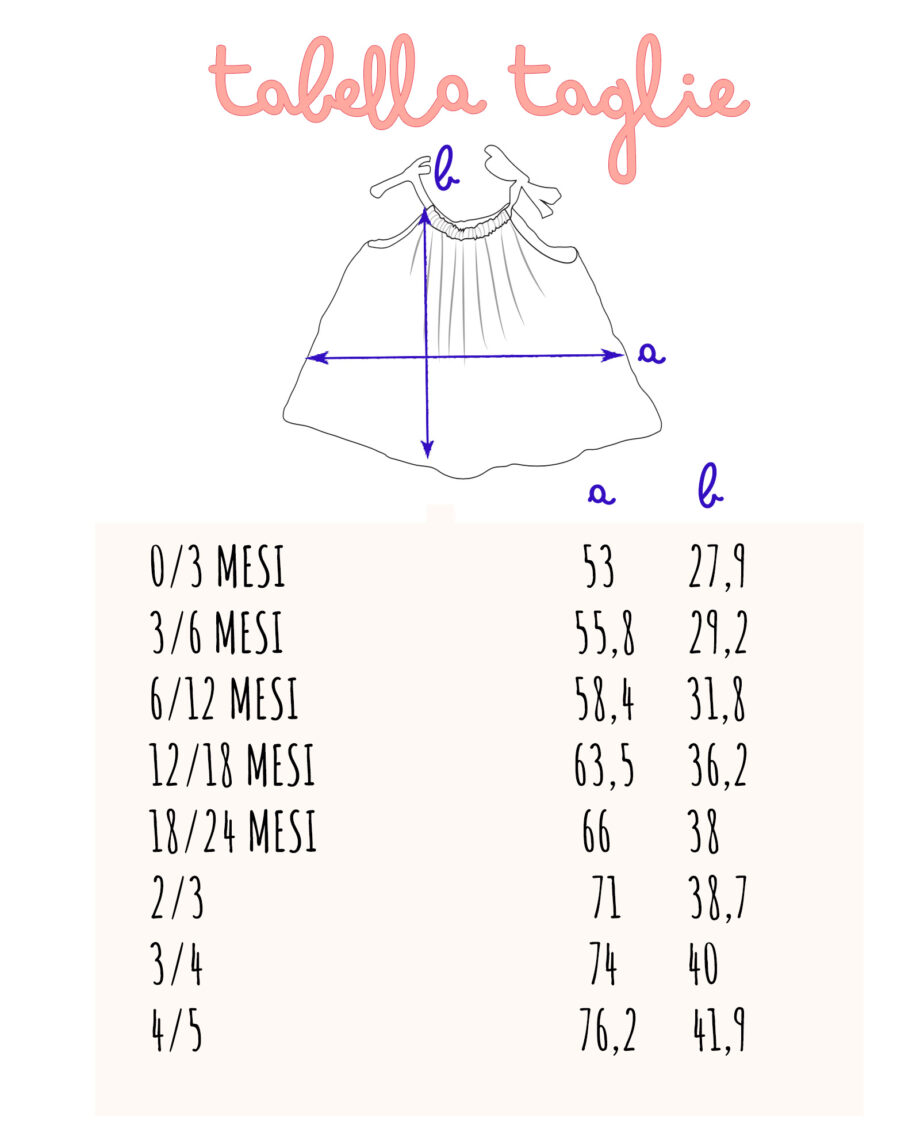 tabella taglie

b

a

|  | a | b |
|---|---|---|
| 0/3 MESI | 53 | 27,9 |
| 3/6 MESI | 55,8 | 29,2 |
| 6/12 MESI | 58,4 | 31,8 |
| 12/18 MESI | 63,5 | 36,2 |
| 18/24 MESI | 66 | 38 |
| 2/3 | 71 | 38,7 |
| 3/4 | 74 | 40 |
| 4/5 | 76,2 | 41,9 |